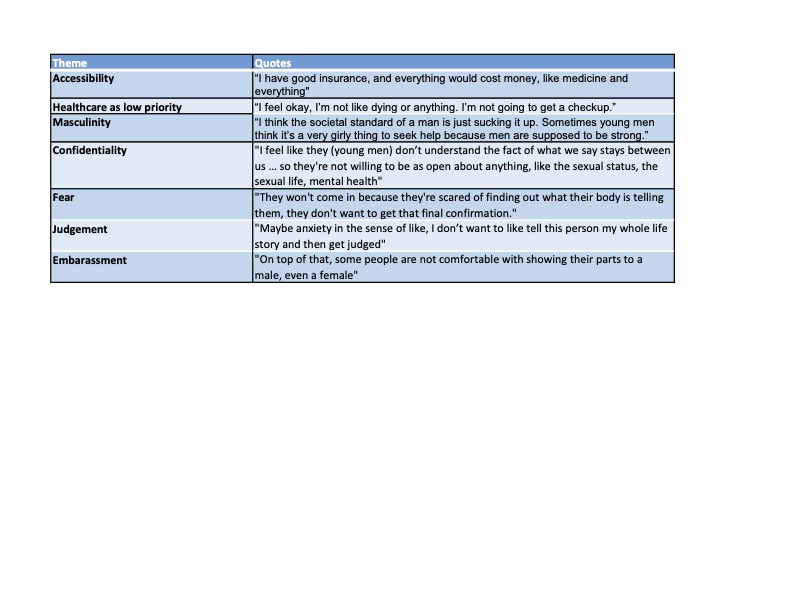 | Theme | Quotes |
|---|---|
| Accessibility | "I have good insurance, and everything would cost money, like medicine and everything" |
| Healthcare as low priority | "I feel okay, I'm not like dying or anything. I'm not going to get a checkup." |
| Masculinity | "I think the societal standard of a man is just sucking it up. Sometimes young men think it's a very girly thing to seek help because men are supposed to be strong." |
| Confidentiality | "I feel like they (young men) don't understand the fact of what we say stays between us … so they're not willing to be as open about anything, like the sexual status, the sexual life, mental health" |
| Fear | "They won't come in because they're scared of finding out what their body is telling them, they don't want to get that final confirmation." |
| Judgement | "Maybe anxiety in the sense of like, I don't want to like tell this person my whole life story and then get judged" |
| Embarassment | "On top of that, some people are not comfortable with showing their parts to a male, even a female" |